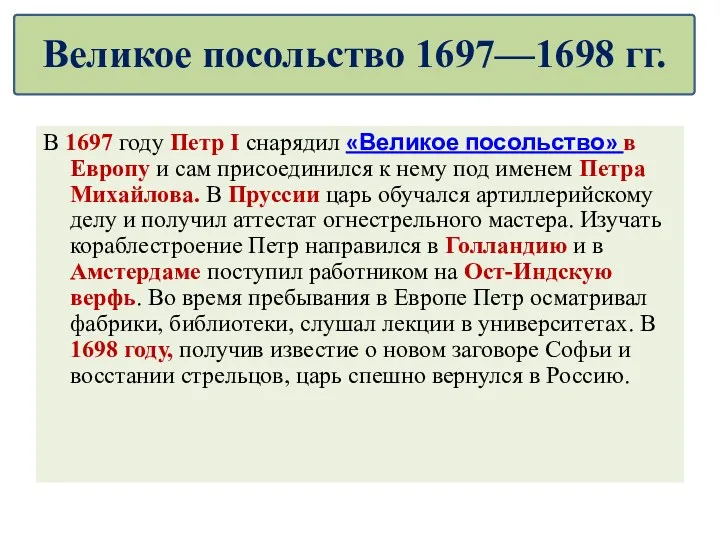 Великое посольство 1697—1698 гг.

В 1697 году Петр I снарядил «Великое посольство» в Европу и сам присоединился к нему под именем Петра Михайлова. В Пруссии царь обучался артиллерийскому делу и получил аттестат огнестрельного мастера. Изучать кораблестроение Петр направился в Голландию и в Амстердаме поступил работником на Ост-Индскую верфь. Во время пребывания в Европе Петр осматривал фабрики, библиотеки, слушал лекции в университетах. В 1698 году, получив известие о новом заговоре Софьи и восстании стрельцов, царь спешно вернулся в Россию.